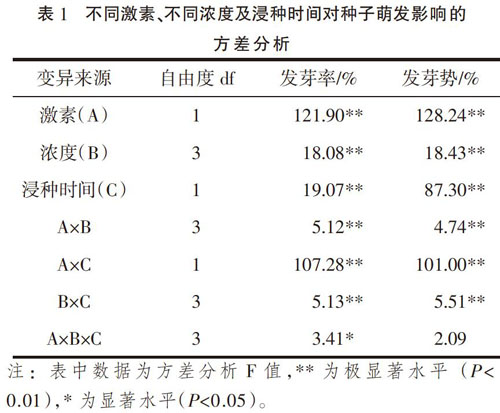 表 1　不同激素、不同浓度及浸种时间对种子萌发影响的方差分析

| 变异来源 | 自由度 df | 发芽率/% | 发芽势/% |
|---|---|---|---|
| 激素（A） | 1 | 121.90** | 128.24** |
| 浓度（B） | 3 | 18.08** | 18.43** |
| 浸种时间（C） | 1 | 19.07** | 87.30** |
| A×B | 3 | 5.12** | 4.74** |
| A×C | 1 | 107.28** | 101.00** |
| B×C | 3 | 5.13** | 5.51** |
| A×B×C | 3 | 3.41* | 2.09 |

注：表中数据为方差分析 F 值，** 为极显著水平（$P<0.01$），* 为显著水平（$P<0.05$）。